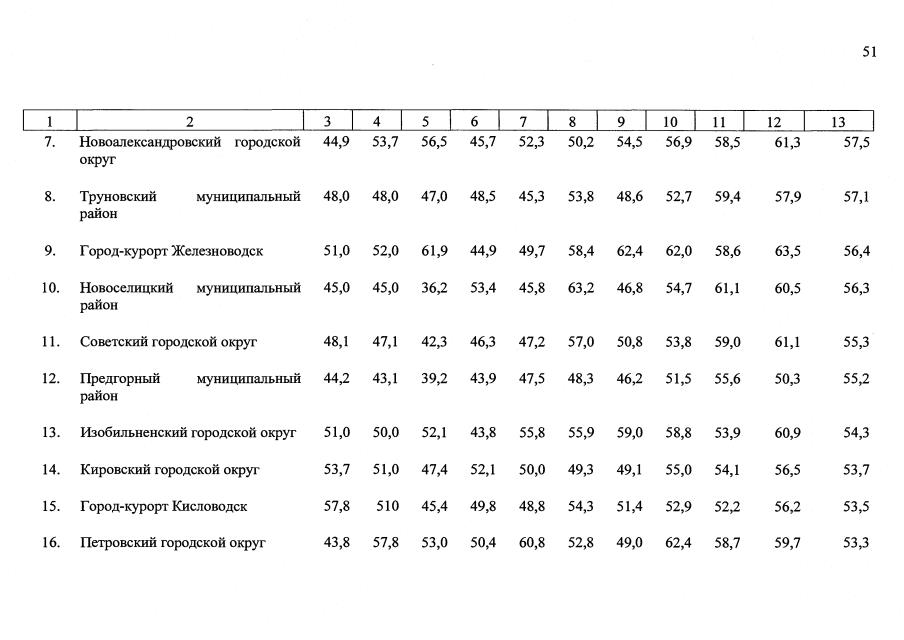 51

| 1 | 2 | 3 | 4 | 5 | 6 | 7 | 8 | 9 | 10 | 11 | 12 | 13 |
|---|---|---|---|---|---|---|---|---|---|---|---|---|
| 7. | Новоалександровский городской округ | 44,9 | 53,7 | 56,5 | 45,7 | 52,3 | 50,2 | 54,5 | 56,9 | 58,5 | 61,3 | 57,5 |
| 8. | Труновский муниципальный район | 48,0 | 48,0 | 47,0 | 48,5 | 45,3 | 53,8 | 48,6 | 52,7 | 59,4 | 57,9 | 57,1 |
| 9. | Город-курорт Железноводск | 51,0 | 52,0 | 61,9 | 44,9 | 49,7 | 58,4 | 62,4 | 62,0 | 58,6 | 63,5 | 56,4 |
| 10. | Новоселицкий муниципальный район | 45,0 | 45,0 | 36,2 | 53,4 | 45,8 | 63,2 | 46,8 | 54,7 | 61,1 | 60,5 | 56,3 |
| 11. | Советский городской округ | 48,1 | 47,1 | 42,3 | 46,3 | 47,2 | 57,0 | 50,8 | 53,8 | 59,0 | 61,1 | 55,3 |
| 12. | Предгорный муниципальный район | 44,2 | 43,1 | 39,2 | 43,9 | 47,5 | 48,3 | 46,2 | 51,5 | 55,6 | 50,3 | 55,2 |
| 13. | Изобильненский городской округ | 51,0 | 50,0 | 52,1 | 43,8 | 55,8 | 55,9 | 59,0 | 58,8 | 53,9 | 60,9 | 54,3 |
| 14. | Кировский городской округ | 53,7 | 51,0 | 47,4 | 52,1 | 50,0 | 49,3 | 49,1 | 55,0 | 54,1 | 56,5 | 53,7 |
| 15. | Город-курорт Кисловодск | 57,8 | 510 | 45,4 | 49,8 | 48,8 | 54,3 | 51,4 | 52,9 | 52,2 | 56,2 | 53,5 |
| 16. | Петровский городской округ | 43,8 | 57,8 | 53,0 | 50,4 | 60,8 | 52,8 | 49,0 | 62,4 | 58,7 | 59,7 | 53,3 |